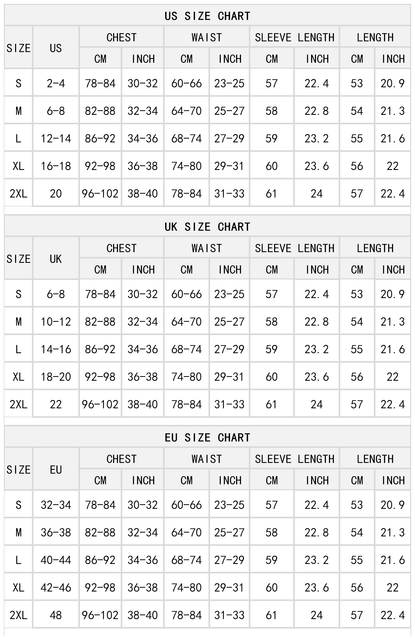 US SIZE CHART

| SIZE | US | CHEST CM | CHEST INCH | WAIST CM | WAIST INCH | SLEEVE LENGTH CM | SLEEVE LENGTH INCH | LENGTH CM | LENGTH INCH |
|---|---|---|---|---|---|---|---|---|---|
| S | 2-4 | 78-84 | 30-32 | 60-66 | 23-25 | 57 | 22.4 | 53 | 20.9 |
| M | 6-8 | 82-88 | 32-34 | 64-70 | 25-27 | 58 | 22.8 | 54 | 21.3 |
| L | 12-14 | 86-92 | 34-36 | 68-74 | 27-29 | 59 | 23.2 | 55 | 21.6 |
| XL | 16-18 | 92-98 | 36-38 | 74-80 | 29-31 | 60 | 23.6 | 56 | 22 |
| 2XL | 20 | 96-102 | 38-40 | 78-84 | 31-33 | 61 | 24 | 57 | 22.4 |

UK SIZE CHART

| SIZE | UK | CHEST CM | CHEST INCH | WAIST CM | WAIST INCH | SLEEVE LENGTH CM | SLEEVE LENGTH INCH | LENGTH CM | LENGTH INCH |
|---|---|---|---|---|---|---|---|---|---|
| S | 6-8 | 78-84 | 30-32 | 60-66 | 23-25 | 57 | 22.4 | 53 | 20.9 |
| M | 10-12 | 82-88 | 32-34 | 64-70 | 25-27 | 58 | 22.8 | 54 | 21.3 |
| L | 14-16 | 86-92 | 34-36 | 68-74 | 27-29 | 59 | 23.2 | 55 | 21.6 |
| XL | 18-20 | 92-98 | 36-38 | 74-80 | 29-31 | 60 | 23.6 | 56 | 22 |
| 2XL | 22 | 96-102 | 38-40 | 78-84 | 31-33 | 61 | 24 | 57 | 22.4 |

EU SIZE CHART

| SIZE | EU | CHEST CM | CHEST INCH | WAIST CM | WAIST INCH | SLEEVE LENGTH CM | SLEEVE LENGTH INCH | LENGTH CM | LENGTH INCH |
|---|---|---|---|---|---|---|---|---|---|
| S | 32-34 | 78-84 | 30-32 | 60-66 | 23-25 | 57 | 22.4 | 53 | 20.9 |
| M | 36-38 | 82-88 | 32-34 | 64-70 | 25-27 | 58 | 22.8 | 54 | 21.3 |
| L | 40-44 | 86-92 | 34-36 | 68-74 | 27-29 | 59 | 23.2 | 55 | 21.6 |
| XL | 42-46 | 92-98 | 36-38 | 74-80 | 29-31 | 60 | 23.6 | 56 | 22 |
| 2XL | 48 | 96-102 | 38-40 | 78-84 | 31-33 | 61 | 24 | 57 | 22.4 |